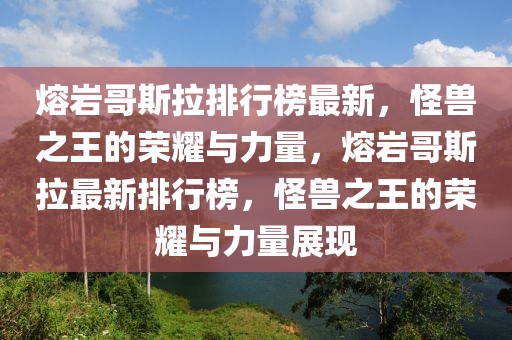 熔岩哥斯拉排行榜最新，怪兽之王的荣耀与力量，熔岩哥斯拉最新排行榜，怪兽之王的荣耀与力量展现